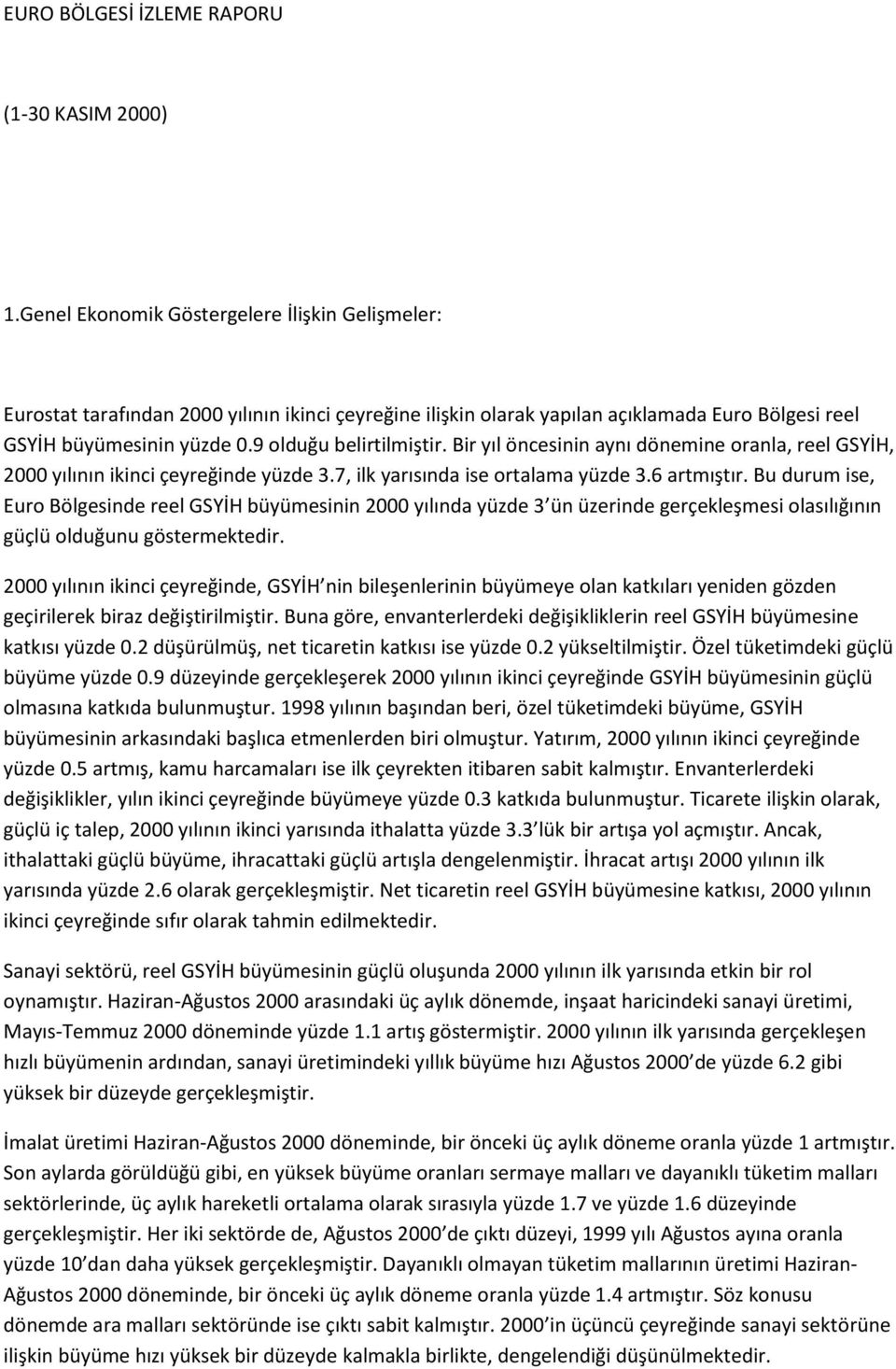 EURO BÖLGESİ İZLEME RAPORU

(1-30 KASIM 2000)

1.Genel Ekonomik Göstergelere İlişkin Gelişmeler:

Eurostat tarafından 2000 yılının ikinci çeyreğine ilişkin olarak yapılan açıklamada Euro Bölgesi reel GSYİH büyümesinin yüzde 0.9 olduğu belirtilmiştir. Bir yıl öncesinin aynı dönemine oranla, reel GSYİH, 2000 yılının ikinci çeyreğinde yüzde 3.7, ilk yarısında ise ortalama yüzde 3.6 artmıştır. Bu durum ise, Euro Bölgesinde reel GSYİH büyümesinin 2000 yılında yüzde 3 ün üzerinde gerçekleşmesi olasılığının güçlü olduğunu göstermektedir.

2000 yılının ikinci çeyreğinde, GSYİH nin bileşenlerinin büyümeye olan katkıları yeniden gözden geçirilerek biraz değiştirilmiştir. Buna göre, envanterlerdeki değişikliklerin reel GSYİH büyümesine katkısı yüzde 0.2 düşürülmüş, net ticaretin katkısı ise yüzde 0.2 yükseltilmiştir. Özel tüketimdeki güçlü büyüme yüzde 0.9 düzeyinde gerçekleşerek 2000 yılının ikinci çeyreğinde GSYİH büyümesinin güçlü olmasına katkıda bulunmuştur. 1998 yılının başından beri, özel tüketimdeki büyüme, GSYİH büyümesinin arkasındaki başlıca etmenlerden biri olmuştur. Yatırım, 2000 yılının ikinci çeyreğinde yüzde 0.5 artmış, kamu harcamaları ise ilk çeyrekten itibaren sabit kalmıştır. Envanterlerdeki değişiklikler, yılın ikinci çeyreğinde büyümeye yüzde 0.3 katkıda bulunmuştur. Ticarete ilişkin olarak, güçlü iç talep, 2000 yılının ikinci yarısında ithalatta yüzde 3.3 lük bir artışa yol açmıştır. Ancak, ithalattaki güçlü büyüme, ihracattaki güçlü artışla dengelenmiştir. İhracat artışı 2000 yılının ilk yarısında yüzde 2.6 olarak gerçekleşmiştir. Net ticaretin reel GSYİH büyümesine katkısı, 2000 yılının ikinci çeyreğinde sıfır olarak tahmin edilmektedir.

Sanayi sektörü, reel GSYİH büyümesinin güçlü oluşunda 2000 yılının ilk yarısında etkin bir rol oynamıştır. Haziran-Ağustos 2000 arasındaki üç aylık dönemde, inşaat haricindeki sanayi üretimi, Mayıs-Temmuz 2000 döneminde yüzde 1.1 artış göstermiştir. 2000 yılının ilk yarısında gerçekleşen hızlı büyümenin ardından, sanayi üretimindeki yıllık büyüme hızı Ağustos 2000 de yüzde 6.2 gibi yüksek bir düzeyde gerçekleşmiştir.

İmalat üretimi Haziran-Ağustos 2000 döneminde, bir önceki üç aylık döneme oranla yüzde 1 artmıştır. Son aylarda görüldüğü gibi, en yüksek büyüme oranları sermaye malları ve dayanıklı tüketim malları sektörlerinde, üç aylık hareketli ortalama olarak sırasıyla yüzde 1.7 ve yüzde 1.6 düzeyinde gerçekleşmiştir. Her iki sektörde de, Ağustos 2000 de çıktı düzeyi, 1999 yılı Ağustos ayına oranla yüzde 10 dan daha yüksek gerçekleşmiştir. Dayanıklı olmayan tüketim mallarının üretimi Haziran-Ağustos 2000 döneminde, bir önceki üç aylık döneme oranla yüzde 1.4 artmıştır. Söz konusu dönemde ara malları sektöründe ise çıktı sabit kalmıştır. 2000 in üçüncü çeyreğinde sanayi sektörüne ilişkin büyüme hızı yüksek bir düzeyde kalmakla birlikte, dengelendiği düşünülmektedir.